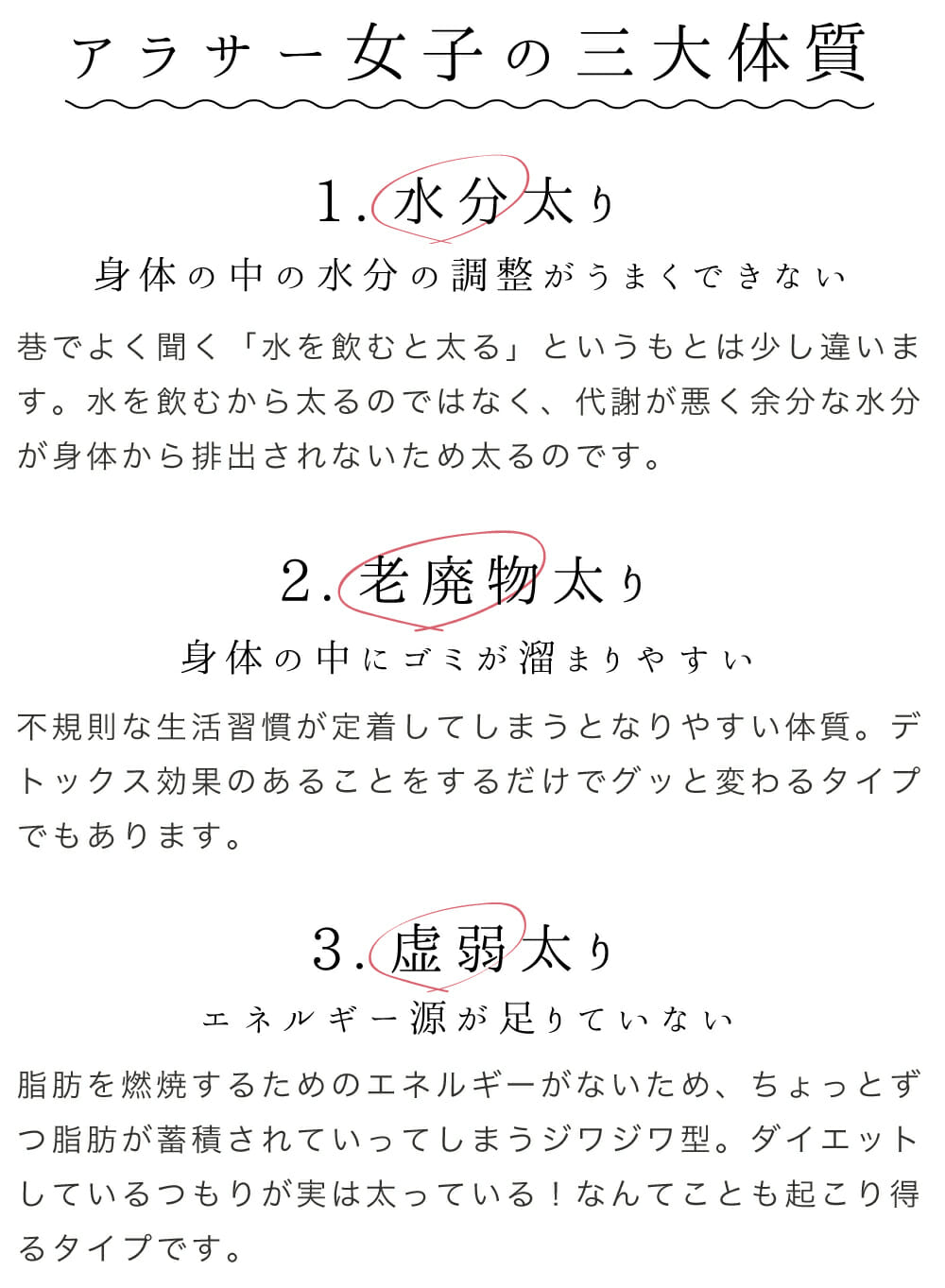 アラサー女子の三大体質

1. 水分太り

身体の中の水分の調整がうまくできない

巷でよく聞く「水を飲むと太る」というもとは少し違います。水を飲むから太るのではなく、代謝が悪く余分な水分が身体から排出されないため太るのです。

2. 老廃物太り

身体の中にゴミが溜まりやすい

不規則な生活習慣が定着してしまうとなりやすい体質。デトックス効果のあることをするだけでグッと変わるタイプでもあります。

3. 虚弱太り

エネルギー源が足りていない

脂肪を燃焼するためのエネルギーがないため、ちょっとずつ脂肪が蓄積されていってしまうジワジワ型。ダイエットしているつもりが実は太っている！なんてことも起こり得るタイプです。